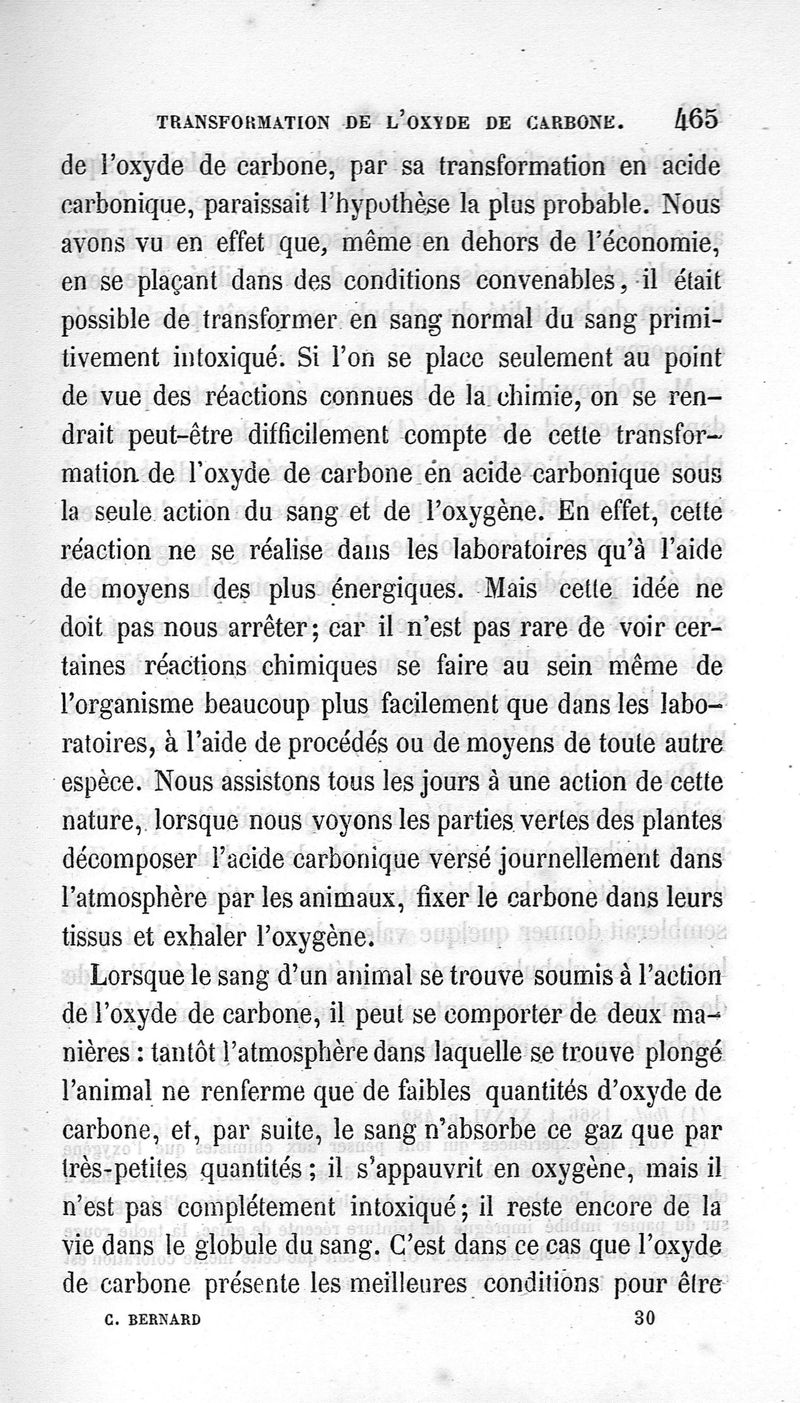 TRANSFORMATION DE L'OXYDE DE CARBONE. 465

de l'oxyde de carbone, par sa transformation en acide carbonique, paraissait l'hypothèse la plus probable. Nous avons vu en effet que, même en dehors de l'économie, en se plaçant dans des conditions convenables, il était possible de transformer en sang normal du sang primitivement intoxiqué. Si l'on se place seulement au point de vue des réactions connues de la chimie, on se rendrait peut-être difficilement compte de cette transformation de l'oxyde de carbone en acide carbonique sous la seule action du sang et de l'oxygène. En effet, cette réaction ne se réalise dans les laboratoires qu'à l'aide de moyens des plus énergiques. Mais cette idée ne doit pas nous arrêter; car il n'est pas rare de voir certaines réactions chimiques se faire au sein même de l'organisme beaucoup plus facilement que dans les laboratoires, à l'aide de procédés ou de moyens de toute autre espèce. Nous assistons tous les jours à une action de cette nature, lorsque nous voyons les parties vertes des plantes décomposer l'acide carbonique versé journellement dans l'atmosphère par les animaux, fixer le carbone dans leurs tissus et exhaler l'oxygène.

Lorsque le sang d'un animal se trouve soumis à l'action de l'oxyde de carbone, il peut se comporter de deux manières : tantôt l'atmosphère dans laquelle se trouve plongé l'animal ne renferme que de faibles quantités d'oxyde de carbone, et, par suite, le sang n'absorbe ce gaz que par très-petites quantités; il s'appauvrit en oxygène, mais il n'est pas complétement intoxiqué; il reste encore de la vie dans le globule du sang. C'est dans ce cas que l'oxyde de carbone présente les meilleures conditions pour être

C. BERNARD 30